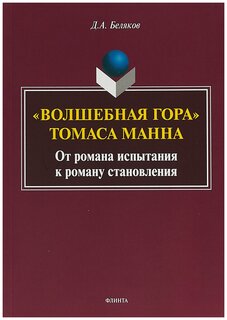 Д.А. Беляков

«ВОЛШЕБНАЯ ГОРА» ТОМАСА МАННА

От романа испытания к роману становления

ФЛИНТА